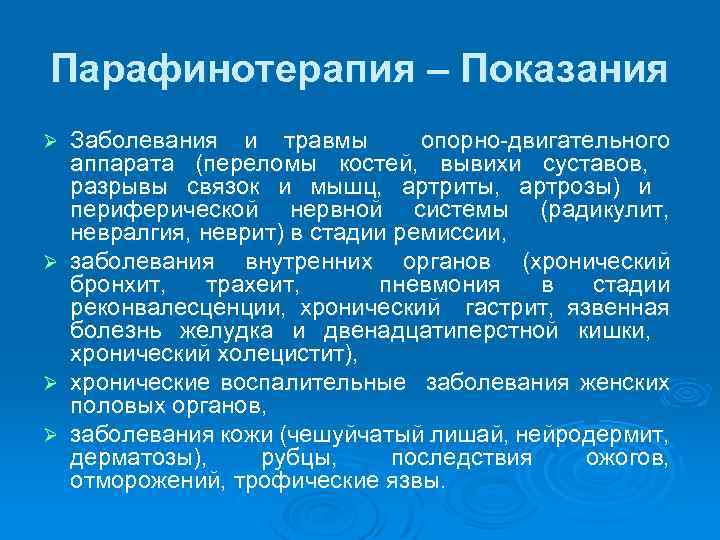 Парафинотерапия – Показания

➢ Заболевания и травмы опорно-двигательного аппарата (переломы костей, вывихи суставов, разрывы связок и мышц, артриты, артрозы) и периферической нервной системы (радикулит, невралгия, неврит) в стадии ремиссии,

➢ заболевания внутренних органов (хронический бронхит, трахеит, пневмония в стадии реконвалесценции, хронический гастрит, язвенная болезнь желудка и двенадцатиперстной кишки, хронический холецистит),

➢ хронические воспалительные заболевания женских половых органов,

➢ заболевания кожи (чешуйчатый лишай, нейродермит, дерматозы), рубцы, последствия ожогов, отморожений, трофические язвы.